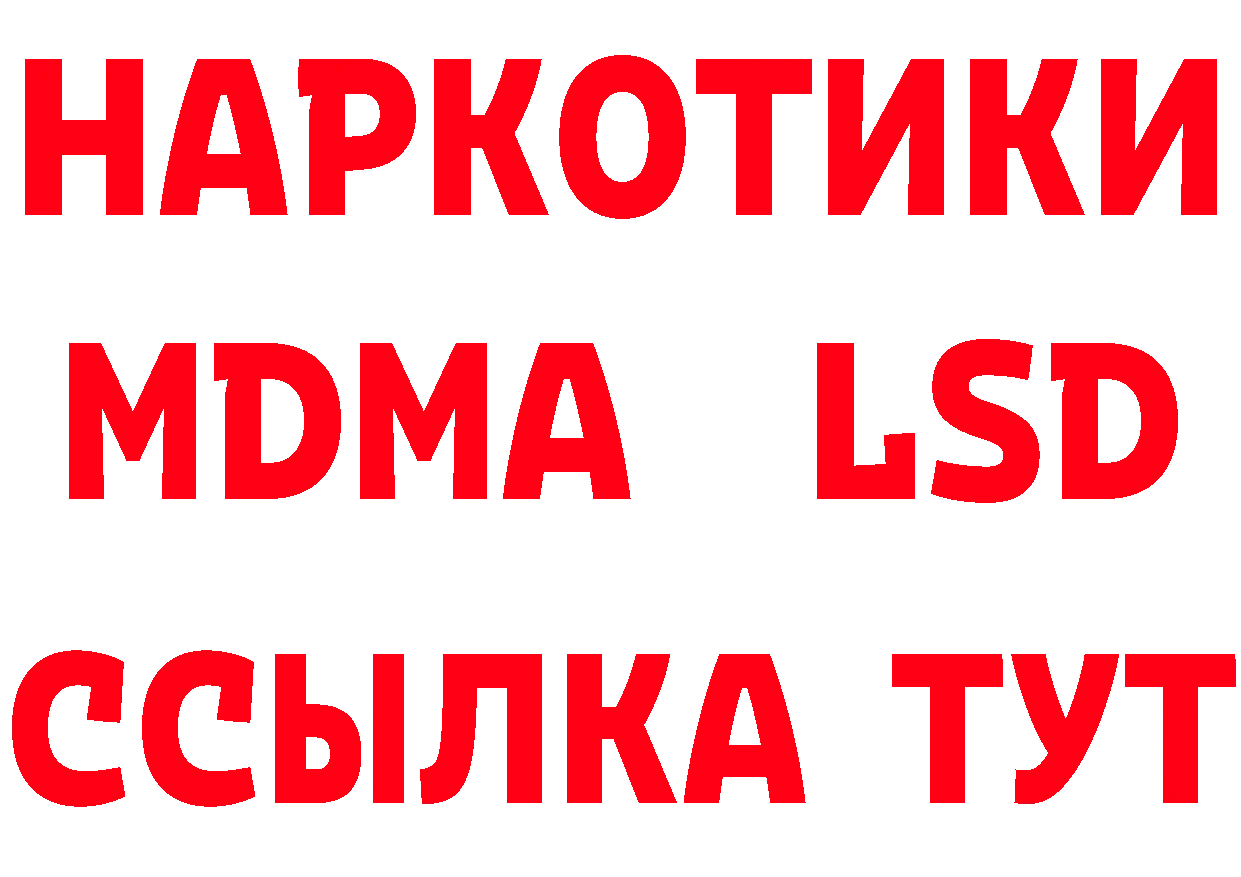 НАРКОТИКИ
MDMA LSD
ССЫЛКА ТУТ